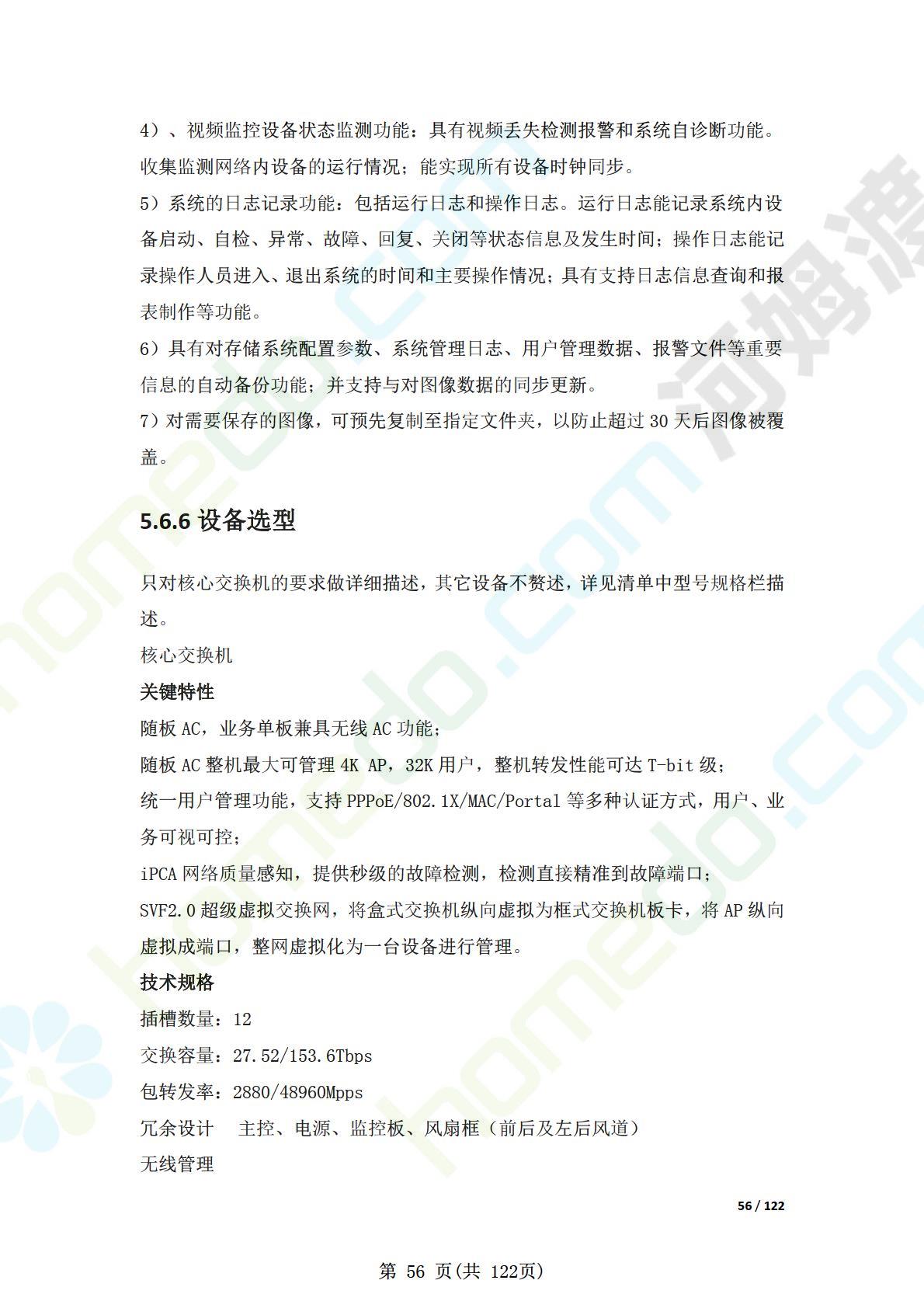 4）、视频监控设备状态监测功能：具有视频丢失检测报警和系统自诊断功能。收集监测网络内设备的运行情况；能实现所有设备时钟同步。

5）系统的日志记录功能：包括运行日志和操作日志。运行日志能记录系统内设备启动、自检、异常、故障、回复、关闭等状态信息及发生时间；操作日志能记录操作人员进入、退出系统的时间和主要操作情况；具有支持日志信息查询和报表制作等功能。

6）具有对存储系统配置参数、系统管理日志、用户管理数据、报警文件等重要信息的自动备份功能；并支持与对图像数据的同步更新。

7）对需要保存的图像，可预先复制至指定文件夹，以防止超过 30 天后图像被覆盖。

5.6.6 设备选型

只对核心交换机的要求做详细描述，其它设备不赘述，详见清单中型号规格栏描述。

核心交换机

关键特性

随板 AC，业务单板兼具无线 AC 功能；

随板 AC 整机最大可管理 4K AP，32K 用户，整机转发性能可达 T-bit 级；

统一用户管理功能，支持 PPPoE/802.1X/MAC/Portal 等多种认证方式，用户、业务可视可控；

iPCA 网络质量感知，提供秒级的故障检测，检测直接精准到故障端口；

SVF2.0 超级虚拟交换网，将盒式交换机纵向虚拟为框式交换机板卡，将 AP 纵向虚拟成端口，整网虚拟化为一台设备进行管理。

技术规格

插槽数量：12

交换容量：27.52/153.6Tbps

包转发率：2880/48960Mpps

冗余设计　主控、电源、监控板、风扇框（前后及左后风道）

无线管理

56 / 122

第 56 页(共 122页)

河姆渡 homedo.com